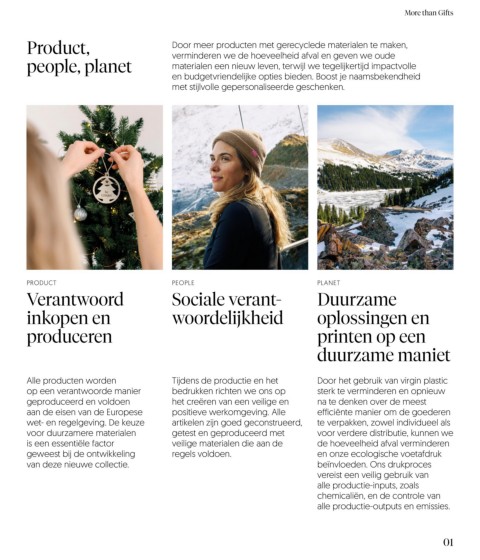 More than Gifts

Product, people, planet

Door meer producten met gerecyclede materialen te maken, verminderen we de hoeveelheid afval en geven we oude materialen een nieuw leven, terwijl we tegelijkertijd impactvolle en budgetvriendelijke opties bieden. Boost je naamsbekendheid met stijlvolle gepersonaliseerde geschenken.

PRODUCT

Verantwoord inkopen en produceren

Alle producten worden op een verantwoorde manier geproduceerd en voldoen aan de eisen van de Europese wet- en regelgeving. De keuze voor duurzamere materialen is een essentiële factor geweest bij de ontwikkeling van deze nieuwe collectie.

PEOPLE

Sociale verantwoordelijkheid

Tijdens de productie en het bedrukken richten we ons op het creëren van een veilige en positieve werkomgeving. Alle artikelen zijn goed geconstrueerd, getest en geproduceerd met veilige materialen die aan de regels voldoen.

PLANET

Duurzame oplossingen en printen op een duurzame maniet

Door het gebruik van virgin plastic sterk te verminderen en opnieuw na te denken over de meest efficiënte manier om de goederen te verpakken, zowel individueel als voor verdere distributie, kunnen we de hoeveelheid afval verminderen en onze ecologische voetafdruk beïnvloeden. Ons drukproces vereist een veilig gebruik van alle productie-inputs, zoals chemicaliën, en de controle van alle productie-outputs en emissies.

01